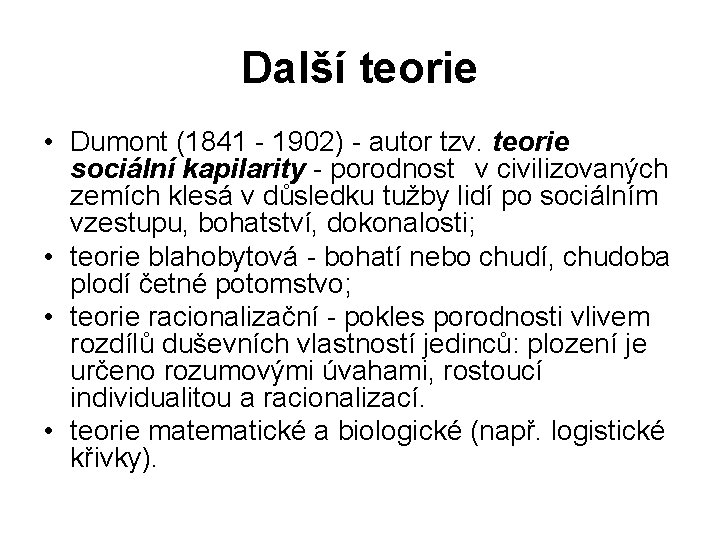 Další teorie

• Dumont (1841 - 1902) - autor tzv. teorie sociální kapilarity - porodnost v civilizovaných zemích klesá v důsledku tužby lidí po sociálním vzestupu, bohatství, dokonalosti;
• teorie blahobytová - bohatí nebo chudí, chudoba plodí četné potomstvo;
• teorie racionalizační - pokles porodnosti vlivem rozdílů duševních vlastností jedinců: plození je určeno rozumovými úvahami, rostoucí individualitou a racionalizací.
• teorie matematické a biologické (např. logistické křivky).